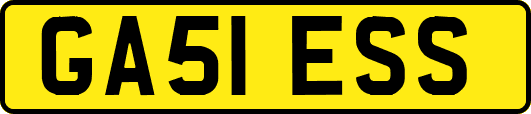 GA51 ESS